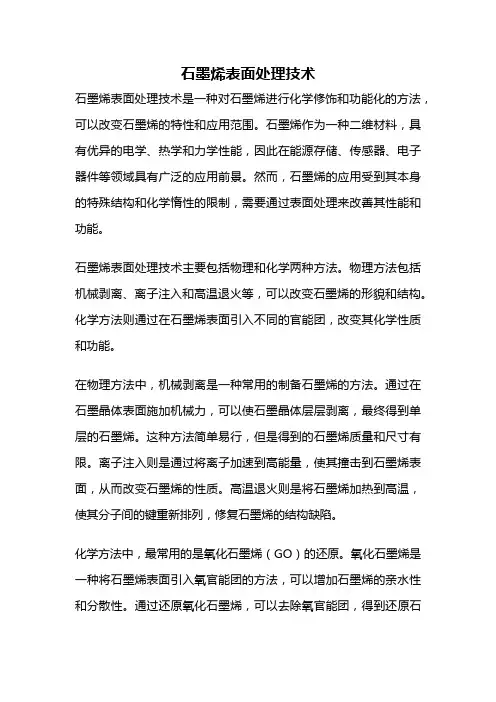 石墨烯表面处理技术

石墨烯表面处理技术是一种对石墨烯进行化学修饰和功能化的方法，可以改变石墨烯的特性和应用范围。石墨烯作为一种二维材料，具有优异的电学、热学和力学性能，因此在能源存储、传感器、电子器件等领域具有广泛的应用前景。然而，石墨烯的应用受到其本身的特殊结构和化学惰性的限制，需要通过表面处理来改善其性能和功能。

石墨烯表面处理技术主要包括物理和化学两种方法。物理方法包括机械剥离、离子注入和高温退火等，可以改变石墨烯的形貌和结构。化学方法则通过在石墨烯表面引入不同的官能团，改变其化学性质和功能。

在物理方法中，机械剥离是一种常用的制备石墨烯的方法。通过在石墨晶体表面施加机械力，可以使石墨晶体层层剥离，最终得到单层的石墨烯。这种方法简单易行，但是得到的石墨烯质量和尺寸有限。离子注入则是通过将离子加速到高能量，使其撞击到石墨烯表面，从而改变石墨烯的性质。高温退火则是将石墨烯加热到高温，使其分子间的键重新排列，修复石墨烯的结构缺陷。

化学方法中，最常用的是氧化石墨烯（GO）的还原。氧化石墨烯是一种将石墨烯表面引入氧官能团的方法，可以增加石墨烯的亲水性和分散性。通过还原氧化石墨烯，可以去除氧官能团，得到还原石